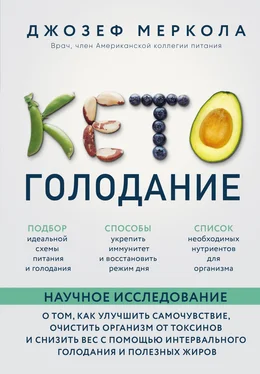 ДЖОЗЕФ МЕРКОЛА
Врач, член Американской коллегии питания

КЕТО
ГОЛОДАНИЕ

ПОДБОР
идеальной схемы питания и голодания

СПОСОБЫ
укрепить иммунитет и восстановить режим дня

СПИСОК
необходимых нутриентов для организма

НАУЧНОЕ ИССЛЕДОВАНИЕ
О ТОМ, КАК УЛУЧШИТЬ САМОЧУВСТВИЕ, ОЧИСТИТЬ ОРГАНИЗМ ОТ ТОКСИНОВ И СНИЗИТЬ ВЕС С ПОМОЩЬЮ ИНТЕРВАЛЬНОГО ГОЛОДАНИЯ И ПОЛЕЗНЫХ ЖИРОВ